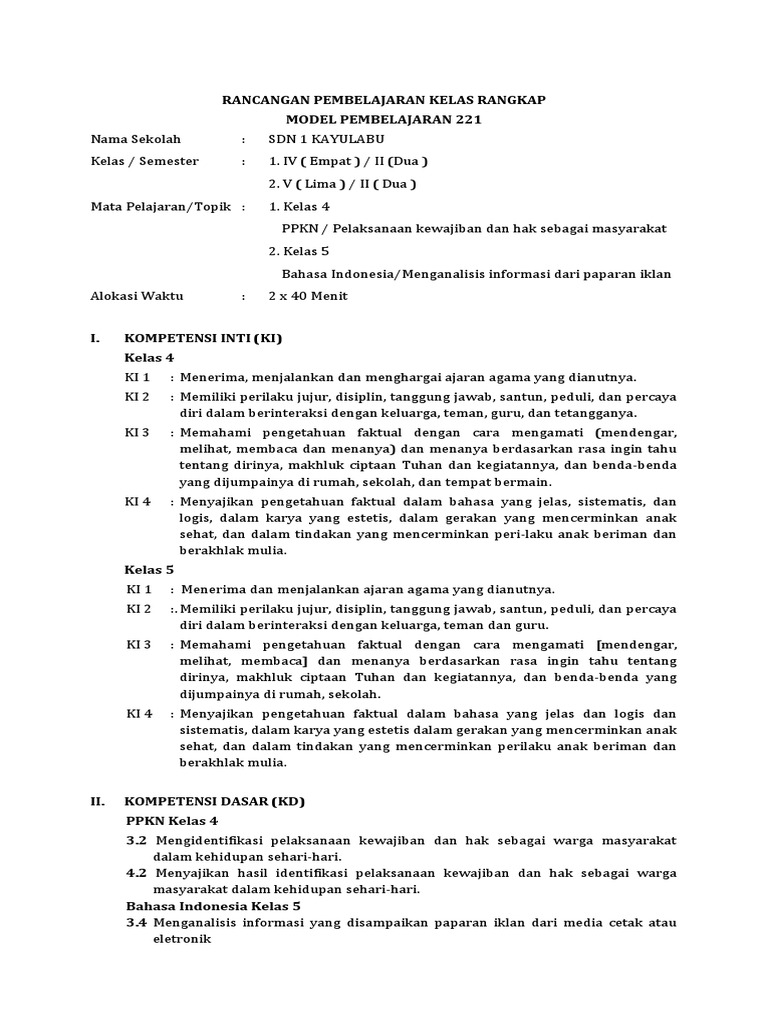 RANCANGAN PEMBELAJARAN KELAS RANGKAP
MODEL PEMBELAJARAN 221

Nama Sekolah : SDN 1 KAYULABU

Kelas / Semester : 1. IV ( Empat ) / II (Dua )
2. V ( Lima ) / II ( Dua )

Mata Pelajaran/Topik : 1. Kelas 4
PPKN / Pelaksanaan kewajiban dan hak sebagai masyarakat
2. Kelas 5
Bahasa Indonesia/Menganalisis informasi dari paparan iklan

Alokasi Waktu : 2 x 40 Menit

I. KOMPETENSI INTI (KI)

Kelas 4

KI 1 : Menerima, menjalankan dan menghargai ajaran agama yang dianutnya.

KI 2 : Memiliki perilaku jujur, disiplin, tanggung jawab, santun, peduli, dan percaya diri dalam berinteraksi dengan keluarga, teman, guru, dan tetangganya.

KI 3 : Memahami pengetahuan faktual dengan cara mengamati (mendengar, melihat, membaca dan menanya) dan menanya berdasarkan rasa ingin tahu tentang dirinya, makhluk ciptaan Tuhan dan kegiatannya, dan benda-benda yang dijumpainya di rumah, sekolah, dan tempat bermain.

KI 4 : Menyajikan pengetahuan faktual dalam bahasa yang jelas, sistematis, dan logis, dalam karya yang estetis, dalam gerakan yang mencerminkan anak sehat, dan dalam tindakan yang mencerminkan peri-laku anak beriman dan berakhlak mulia.

Kelas 5

KI 1 : Menerima dan menjalankan ajaran agama yang dianutnya.

KI 2 :. Memiliki perilaku jujur, disiplin, tanggung jawab, santun, peduli, dan percaya diri dalam berinteraksi dengan keluarga, teman dan guru.

KI 3 : Memahami pengetahuan faktual dengan cara mengamati [mendengar, melihat, membaca] dan menanya berdasarkan rasa ingin tahu tentang dirinya, makhluk ciptaan Tuhan dan kegiatannya, dan benda-benda yang dijumpainya di rumah, sekolah.

KI 4 : Menyajikan pengetahuan faktual dalam bahasa yang jelas dan logis dan sistematis, dalam karya yang estetis dalam gerakan yang mencerminkan anak sehat, dan dalam tindakan yang mencerminkan perilaku anak beriman dan berakhlak mulia.

II. KOMPETENSI DASAR (KD)

PPKN Kelas 4

3.2 Mengidentifikasi pelaksanaan kewajiban dan hak sebagai warga masyarakat dalam kehidupan sehari-hari.

4.2 Menyajikan hasil identifikasi pelaksanaan kewajiban dan hak sebagai warga masyarakat dalam kehidupan sehari-hari.

Bahasa Indonesia Kelas 5

3.4 Menganalisis informasi yang disampaikan paparan iklan dari media cetak atau eletronik